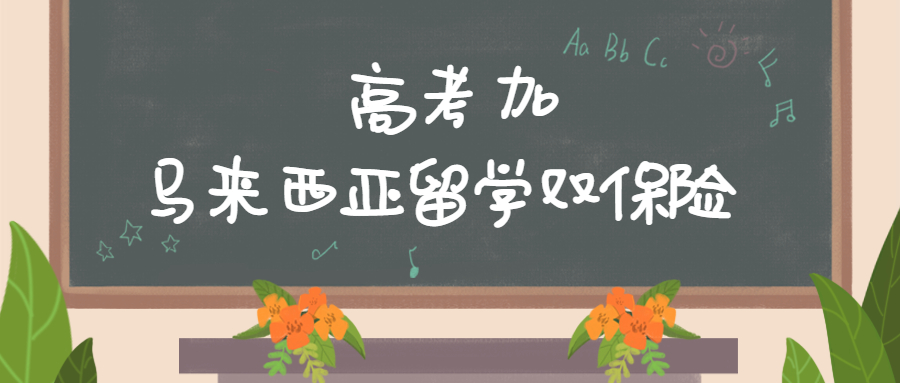 Aa Bb Cc

高考加
马来西亚留学双保险